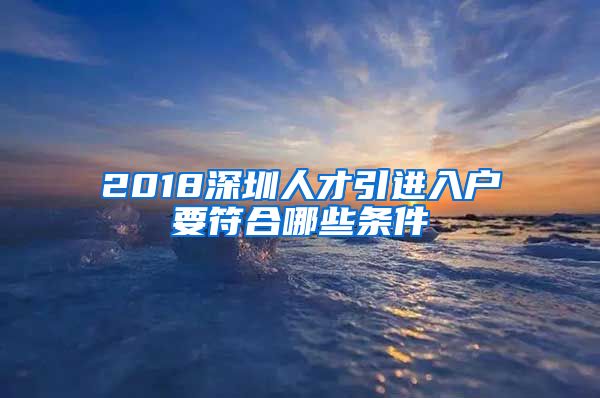 2018深圳人才引进入户要符合哪些条件